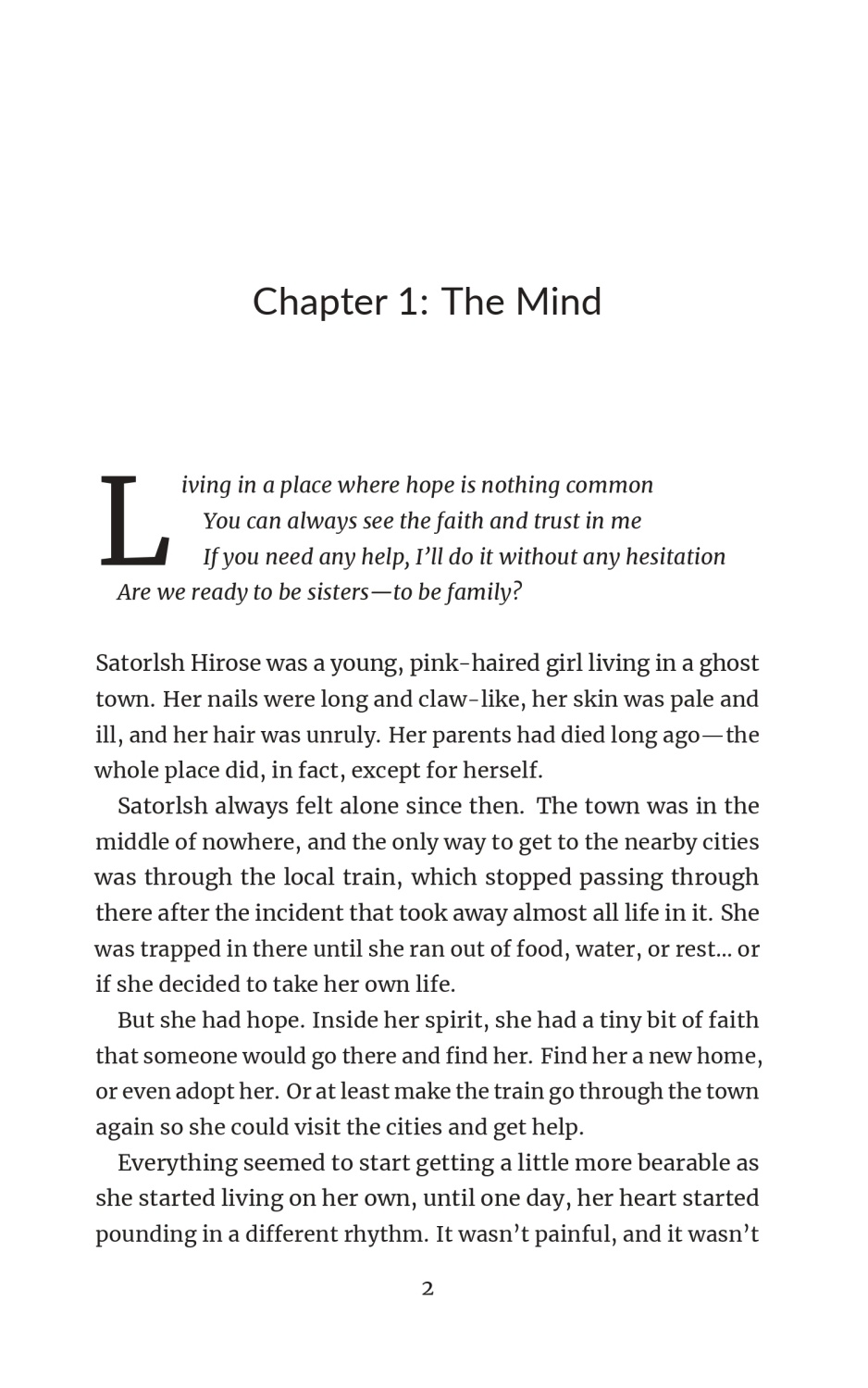 Chapter 1: The Mind

Living in a place where hope is nothing common
You can always see the faith and trust in me
If you need any help, I'll do it without any hesitation
Are we ready to be sisters—to be family?

Satorlsh Hirose was a young, pink-haired girl living in a ghost town. Her nails were long and claw-like, her skin was pale and ill, and her hair was unruly. Her parents had died long ago—the whole place did, in fact, except for herself.

Satorlsh always felt alone since then. The town was in the middle of nowhere, and the only way to get to the nearby cities was through the local train, which stopped passing through there after the incident that took away almost all life in it. She was trapped in there until she ran out of food, water, or rest... or if she decided to take her own life.

But she had hope. Inside her spirit, she had a tiny bit of faith that someone would go there and find her. Find her a new home, or even adopt her. Or at least make the train go through the town again so she could visit the cities and get help.

Everything seemed to start getting a little more bearable as she started living on her own, until one day, her heart started pounding in a different rhythm. It wasn't painful, and it wasn't

2